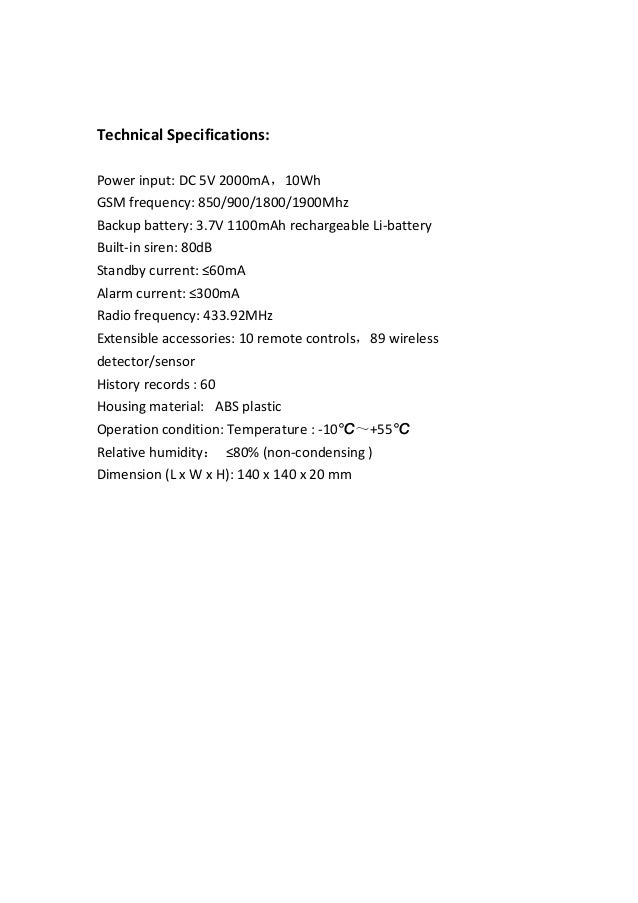 Technical Specifications:

Power input: DC 5V 2000mA，10Wh
GSM frequency: 850/900/1800/1900Mhz
Backup battery: 3.7V 1100mAh rechargeable Li-battery
Built-in siren: 80dB
Standby current: ≤60mA
Alarm current: ≤300mA
Radio frequency: 433.92MHz
Extensible accessories: 10 remote controls，89 wireless detector/sensor
History records : 60
Housing material: ABS plastic
Operation condition: Temperature : -10℃～+55℃
Relative humidity： ≤80% (non-condensing )
Dimension (L x W x H): 140 x 140 x 20 mm